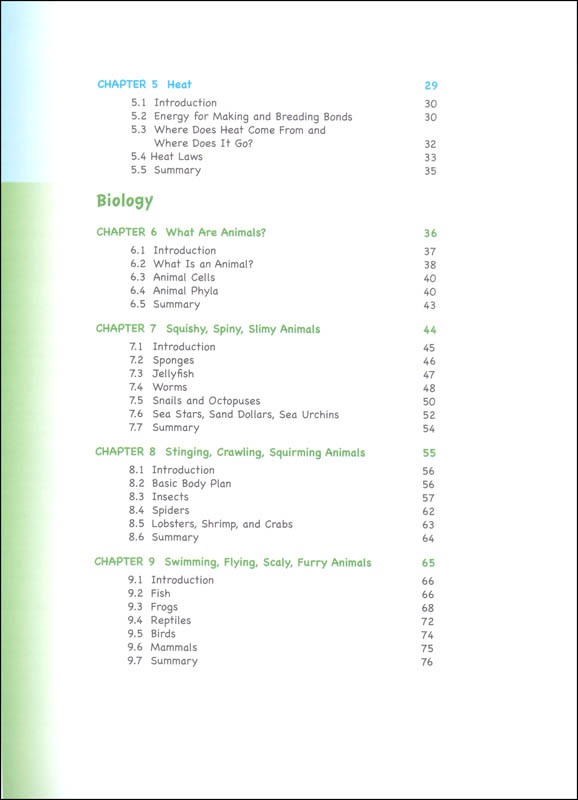 CHAPTER 5 Heat 29

5.1 Introduction 30
5.2 Energy for Making and Breading Bonds 30
5.3 Where Does Heat Come From and Where Does It Go? 32
5.4 Heat Laws 33
5.5 Summary 35

Biology

CHAPTER 6 What Are Animals? 36

6.1 Introduction 37
6.2 What Is an Animal? 38
6.3 Animal Cells 40
6.4 Animal Phyla 40
6.5 Summary 43

CHAPTER 7 Squishy, Spiny, Slimy Animals 44

7.1 Introduction 45
7.2 Sponges 46
7.3 Jellyfish 47
7.4 Worms 48
7.5 Snails and Octopuses 50
7.6 Sea Stars, Sand Dollars, Sea Urchins 52
7.7 Summary 54

CHAPTER 8 Stinging, Crawling, Squirming Animals 55

8.1 Introduction 56
8.2 Basic Body Plan 56
8.3 Insects 57
8.4 Spiders 62
8.5 Lobsters, Shrimp, and Crabs 63
8.6 Summary 64

CHAPTER 9 Swimming, Flying, Scaly, Furry Animals 65

9.1 Introduction 66
9.2 Fish 66
9.3 Frogs 68
9.4 Reptiles 72
9.5 Birds 74
9.6 Mammals 75
9.7 Summary 76